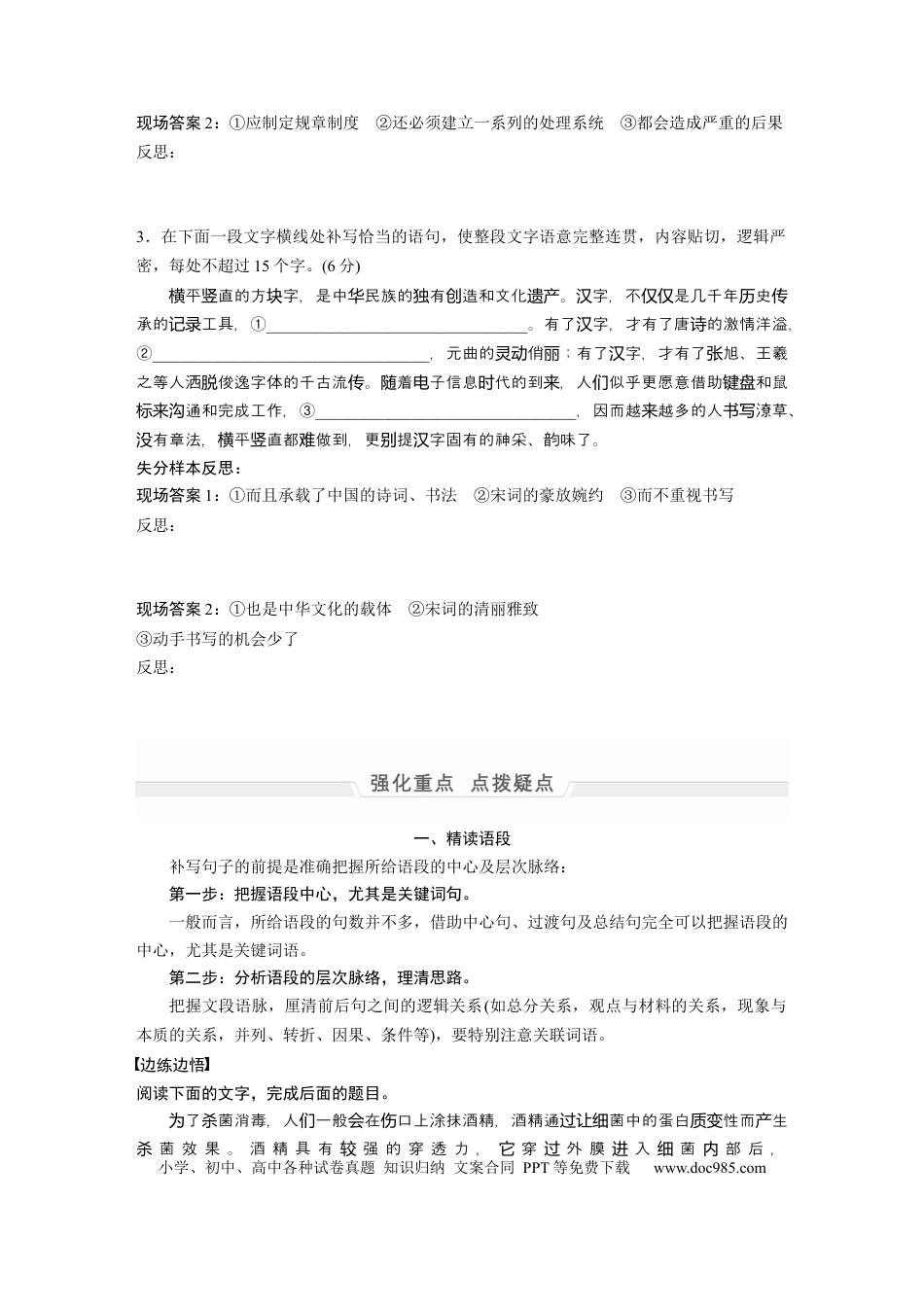 现场答案2：①应制定规章制度 ②还必须建立一系列的处理系统 ③都会造成严重的后果
反思：

3．在下面一段文字横线处补写恰当的语句，使整段文字语意完整连贯，内容贴切，逻辑严密，每处不超过15个字。(6分)

横平竖直的方块字，是中华民族的独有创造和文化遗产。汉字，不仅仅是几千年历史传承的记录工具，①____。有了汉字，才有了唐诗的激情洋溢，②____，元曲的灵动俏丽；有了汉字，才有了张旭、王羲之等人洒脱俊逸字体的千古流传。随着电子信息时代的到来，人们似乎更愿意借助键盘和鼠标来沟通和完成工作，③____，因而越来越多的人书写潦草、没有章法，横平竖直都难做到，更别提汉字固有的神采、韵味了。

失分样本反思：
现场答案1：①而且承载了中国的诗词、书法 ②宋词的豪放婉约 ③而不重视书写
反思：

现场答案2：①也是中华文化的载体 ②宋词的清丽雅致
③动手书写的机会少了
反思：

强化重点 点拨疑点

一、精读语段

补写句子的前提是准确把握所给语段的中心及层次脉络：

第一步：把握语段中心，尤其是关键词句。

一般而言，所给语段的句数并不多，借助中心句、过渡句及总结句完全可以把握语段的中心，尤其是关键词语。

第二步：分析语段的层次脉络，理清思路。

把握文段语脉，厘清前后句之间的逻辑关系(如总分关系，观点与材料的关系，现象与本质的关系，并列、转折、因果、条件等)，要特别注意关联词语。

【边练边悟】
阅读下面的文字，完成后面的题目。

为了杀菌消毒，人们一般会在伤口上涂抹酒精，酒精通过让细菌中的蛋白质变性而产生杀菌效果。酒精具有较强的穿透力，它穿过外膜进入细菌内部后，

小学、初中、高中各种试卷真题 知识归纳 文案合同 PPT等免费下载 www.doc985.com